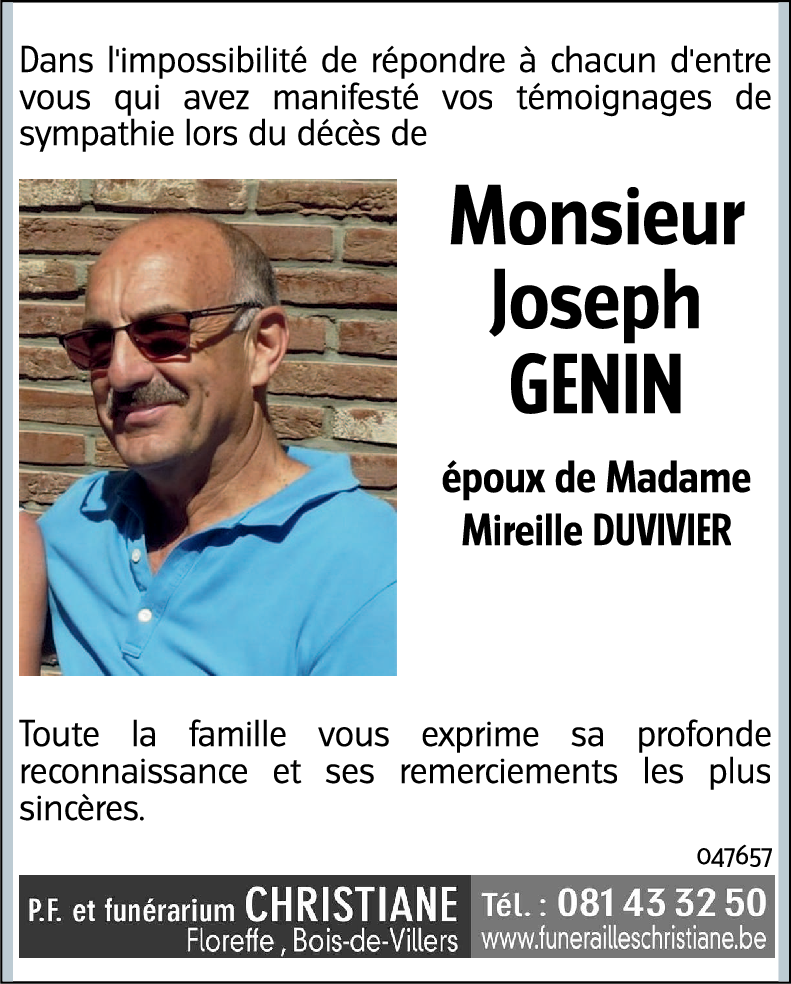 Dans l'impossibilité de répondre à chacun d'entre vous qui avez manifesté vos témoignages de sympathie lors du décès de

Monsieur
Joseph
GENIN

époux de Madame
Mireille DUVIVIER

Toute la famille vous exprime sa profonde reconnaissance et ses remerciements les plus sincères.

047657

P.F. et funérarium CHRISTIANE
Floreffe , Bois-de-Villers
Tél. : 081 43 32 50
www.funerailleschristiane.be